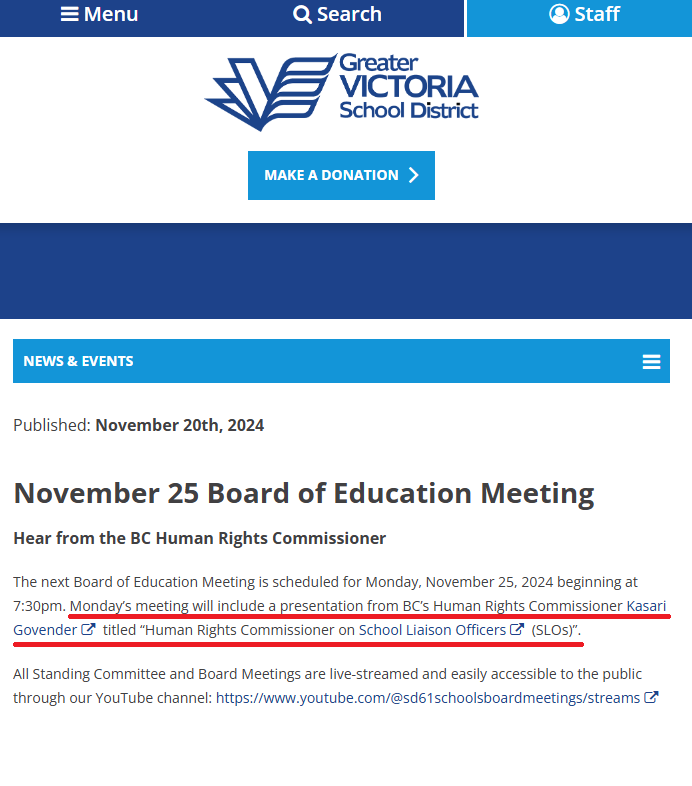 Menu Search Staff

Greater VICTORIA School District

MAKE A DONATION

NEWS & EVENTS

Published: November 20th, 2024

November 25 Board of Education Meeting

Hear from the BC Human Rights Commissioner

The next Board of Education Meeting is scheduled for Monday, November 25, 2024 beginning at 7:30pm. Monday's meeting will include a presentation from BC's Human Rights Commissioner Kasari Govender titled "Human Rights Commissioner on School Liaison Officers (SLOs)".

All Standing Committee and Board Meetings are live-streamed and easily accessible to the public through our YouTube channel: https://www.youtube.com/@sd61schoolsboardmeetings/streams